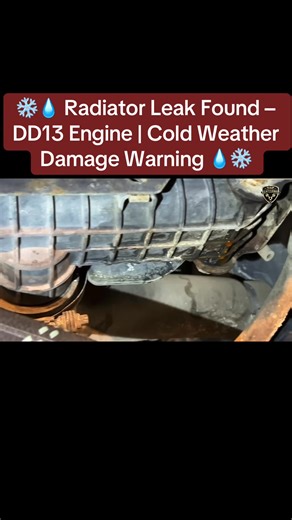 ❄️💧 Radiator Leak Found – DD13 Engine | Cold Weather Damage Warning 💧❄️